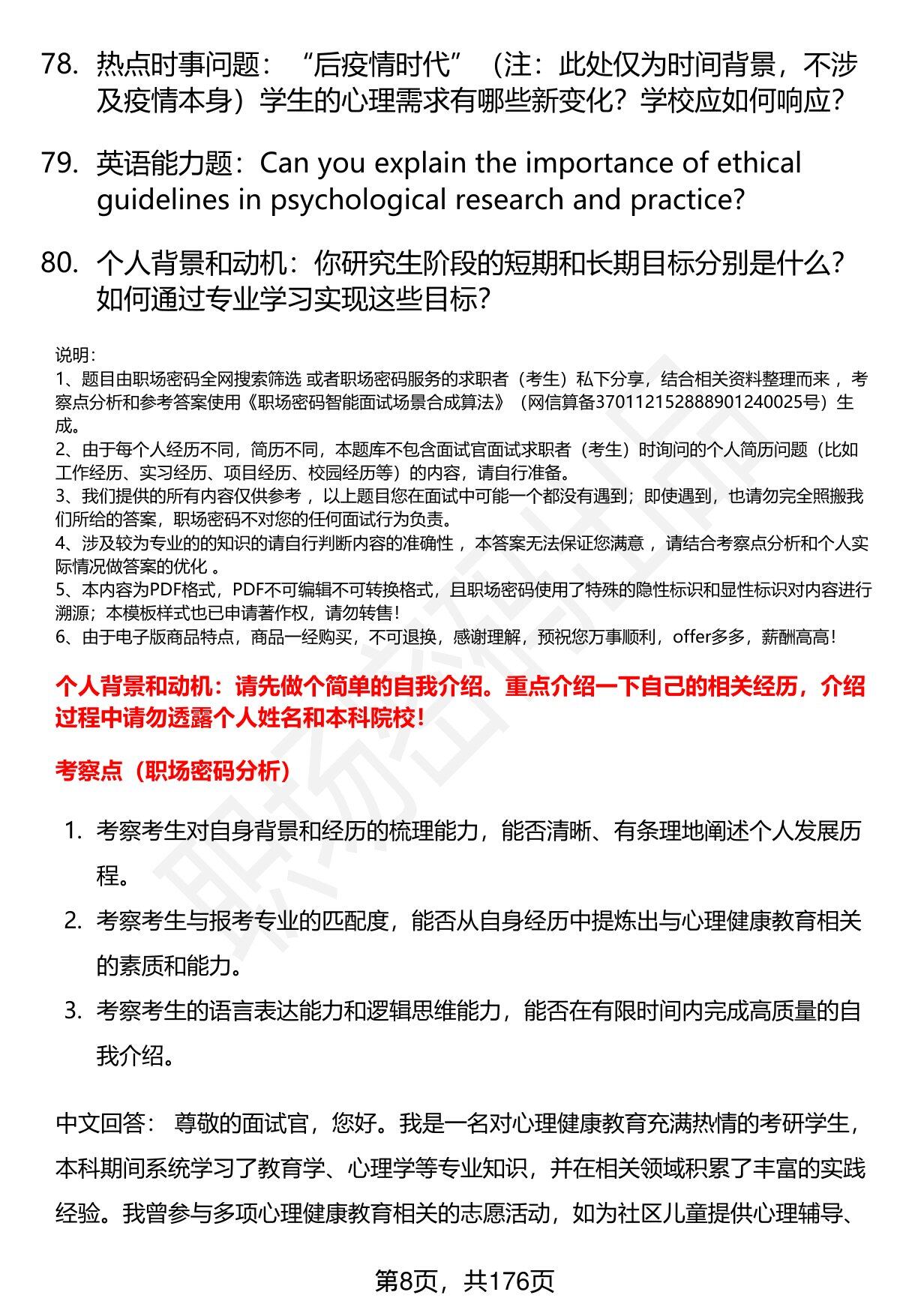 78. 热点时事问题：“后疫情时代”（注：此处仅为时间背景，不涉及疫情本身）学生的心理需求有哪些新变化？学校应如何响应？

79. 英语能力题：Can you explain the importance of ethical guidelines in psychological research and practice?

80. 个人背景和动机：你研究生阶段的短期和长期目标分别是什么？如何通过专业学习实现这些目标？

说明：
1、题目由职场密码全网搜索筛选 或者职场密码服务的求职者（考生）私下分享，结合相关资料整理而来，考察点分析和参考答案使用《职场密码智能面试场景合成算法》（网信算备370112152888901240025号）生成。
2、由于每个人经历不同，简历不同，本题库不包含面试官面试求职者（考生）时询问的个人简历问题（比如工作经历、实习经历、项目经历、校园经历等）的内容，请自行准备。
3、我们提供的所有内容仅供参考，以上题目您在面试中可能一个都没有遇到；即使遇到，也请勿完全照搬我们所给的答案，职场密码不对您的任何面试行为负责。
4、涉及较为专业的的知识的请自行判断内容的准确性，本答案无法保证您满意，请结合考察点分析和个人实际情况做答案的优化。
5、本内容为PDF格式，PDF不可编辑不可转换格式，且职场密码使用了特殊的隐性标识和显性标识对内容进行溯源；本模板样式也已申请著作权，请勿转售！
6、由于电子版商品特点，商品一经购买，不可退换，感谢理解，预祝您万事顺利，offer多多，薪酬高高！

个人背景和动机：请先做个简单的自我介绍。重点介绍一下自己的相关经历，介绍过程中请勿透露个人姓名和本科院校！

考察点（职场密码分析）

1. 考察考生对自身背景和经历的梳理能力，能否清晰、有条理地阐述个人发展历程。
2. 考察考生与报考专业的匹配度，能否从自身经历中提炼出与心理健康教育相关的素质和能力。
3. 考察考生的语言表达能力和逻辑思维能力，能否在有限时间内完成高质量的自我介绍。

中文回答： 尊敬的面试官，您好。我是一名对心理健康教育充满热情的考研学生，本科期间系统学习了教育学、心理学等专业知识，并在相关领域积累了丰富的实践经验。我曾参与多项心理健康教育相关的志愿活动，如为社区儿童提供心理辅导、

第8页，共176页

职场密码